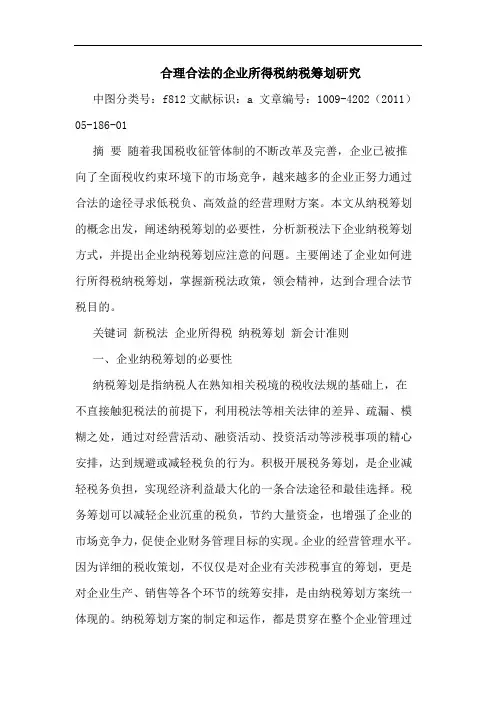 合理合法的企业所得税纳税筹划研究

中图分类号：f812 文献标识：a 文章编号：1009-4202（2011）05-186-01

摘 要 随着我国税收征管体制的不断改革及完善，企业已被推向了全面税收约束环境下的市场竞争，越来越多的企业正努力通过合法的途径寻求低税负、高效益的经营理财方案。本文从纳税筹划的概念出发，阐述纳税筹划的必要性，分析新税法下企业纳税筹划方式，并提出企业纳税筹划应注意的问题。主要阐述了企业如何进行所得税纳税筹划，掌握新税法政策，领会精神，达到合理合法节税目的。

关键词 新税法 企业所得税 纳税筹划 新会计准则

一、企业纳税筹划的必要性

纳税筹划是指纳税人在熟知相关税境的税收法规的基础上，在不直接触犯税法的前提下，利用税法等相关法律的差异、疏漏、模糊之处，通过对经营活动、融资活动、投资活动等涉税事项的精心安排，达到规避或减轻税负的行为。积极开展税务筹划，是企业减轻税务负担，实现经济利益最大化的一条合法途径和最佳选择。税务筹划可以减轻企业沉重的税负，节约大量资金，也增强了企业的市场竞争力，促使企业财务管理目标的实现。企业的经营管理水平。因为详细的税收策划，不仅仅是对企业有关涉税事宜的筹划，更是对企业生产、销售等各个环节的统筹安排，是由纳税筹划方案统一体现的。纳税筹划方案的制定和运作，都是贯穿在整个企业管理过